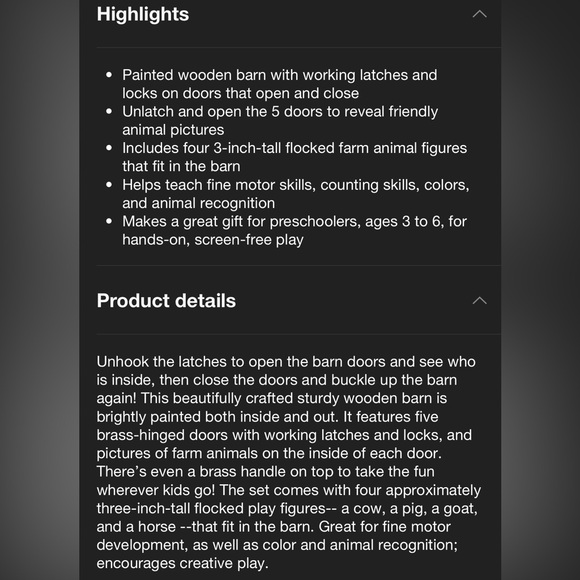 Highlights

- Painted wooden barn with working latches and locks on doors that open and close
- Unlatch and open the 5 doors to reveal friendly animal pictures
- Includes four 3-inch-tall flocked farm animal figures that fit in the barn
- Helps teach fine motor skills, counting skills, colors, and animal recognition
- Makes a great gift for preschoolers, ages 3 to 6, for hands-on, screen-free play

Product details

Unhook the latches to open the barn doors and see who is inside, then close the doors and buckle up the barn again! This beautifully crafted sturdy wooden barn is brightly painted both inside and out. It features five brass-hinged doors with working latches and locks, and pictures of farm animals on the inside of each door. There's even a brass handle on top to take the fun wherever kids go! The set comes with four approximately three-inch-tall flocked play figures-- a cow, a pig, a goat, and a horse --that fit in the barn. Great for fine motor development, as well as color and animal recognition; encourages creative play.